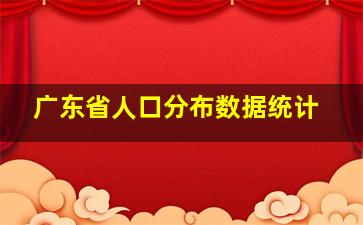 广东省人口分布数据统计